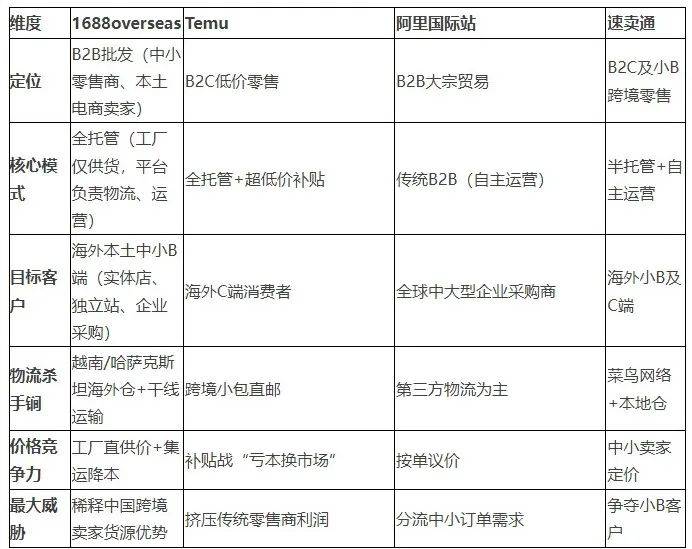 | 维度 | 1688overseas | Temu | 阿里国际站 | 速卖通 |
|---|---|---|---|---|
| 定位 | B2B批发（中小零售商、本土电商卖家） | B2C低价零售 | B2B大宗贸易 | B2C及小B跨境零售 |
| 核心模式 | 全托管（工厂仅供货，平台负责物流、运营） | 全托管+超低价补贴 | 传统B2B（自主运营） | 半托管+自主运营 |
| 目标客户 | 海外本土中小B端（实体店、独立站、企业采购） | 海外C端消费者 | 全球中大型企业采购商 | 海外小B及C端 |
| 物流杀手锏 | 越南/哈萨克斯坦海外仓+干线运输 | 跨境小包直邮 | 第三方物流为主 | 菜鸟网络+本地仓 |
| 价格竞争力 | 工厂直供价+集运降本 | 补贴战“亏本换市场” | 按单议价 | 中小卖家定价 |
| 最大威胁 | 稀释中国跨境卖家货源优势 | 挤压传统零售商利润 | 分流中小订单需求 | 争夺小B客户 |